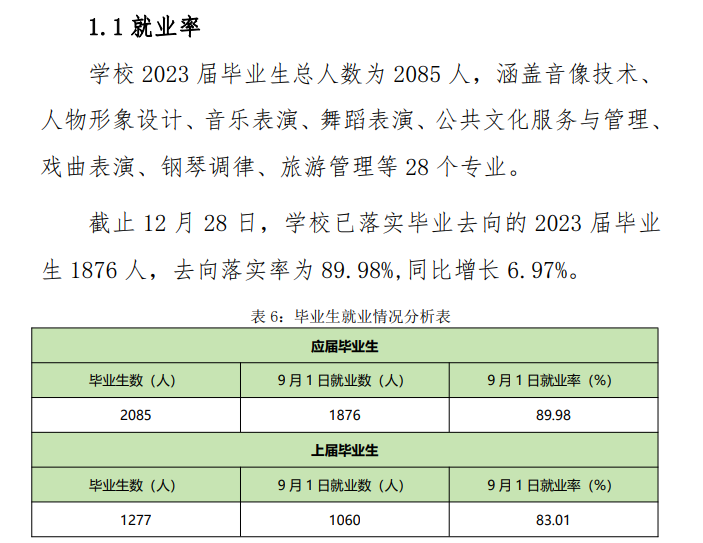 1.1 就业率

学校 2023 届毕业生总人数为 2085 人，涵盖音像技术、人物形象设计、音乐表演、舞蹈表演、公共文化服务与管理、戏曲表演、钢琴调律、旅游管理等 28 个专业。

截止 12 月 28 日，学校已落实毕业去向的 2023 届毕业生 1876 人，去向落实率为 89.98%,同比增长 6.97%。

表 6：毕业生就业情况分析表

| 应届毕业生 | | |
|---|---|---|
| 毕业生数（人） | 9 月 1 日就业数（人） | 9 月 1 日就业率（%） |
| 2085 | 1876 | 89.98 |
| 上届毕业生 | | |
| 毕业生数（人） | 9 月 1 日就业数（人） | 9 月 1 日就业率（%） |
| 1277 | 1060 | 83.01 |